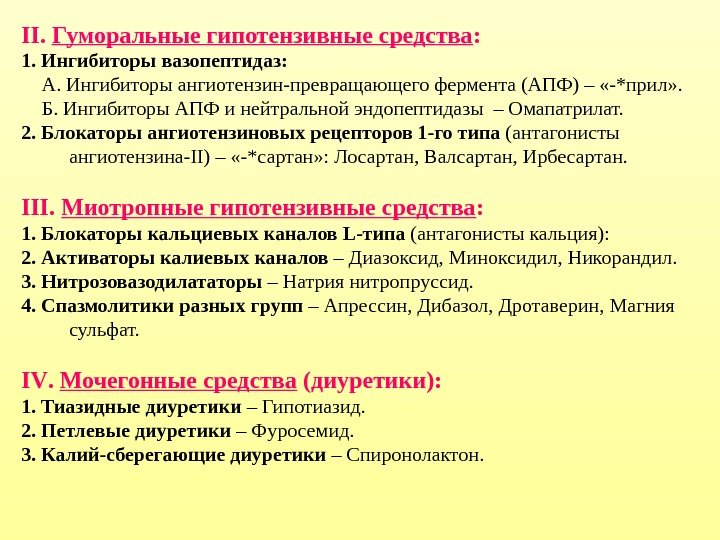 II. Гуморальные гипотензивные средства:
1. Ингибиторы вазопептидаз:
А. Ингибиторы ангиотензин-превращающего фермента (АПФ) – «-*прил».
Б. Ингибиторы АПФ и нейтральной эндопептидазы – Омапатрилат.
2. Блокаторы ангиотензиновых рецепторов 1-го типа (антагонисты ангиотензина-II) – «-*сартан»: Лосартан, Валсартан, Ирбесартан.

III. Миотропные гипотензивные средства:
1. Блокаторы кальциевых каналов L-типа (антагонисты кальция):
2. Активаторы калиевых каналов – Диазоксид, Миноксидил, Никорандил.
3. Нитрозовазодилататоры – Натрия нитропруссид.
4. Спазмолитики разных групп – Апрессин, Дибазол, Дротаверин, Магния сульфат.

IV. Мочегонные средства (диуретики):
1. Тиазидные диуретики – Гипотиазид.
2. Петлевые диуретики – Фуросемид.
3. Калий-сберегающие диуретики – Спиронолактон.